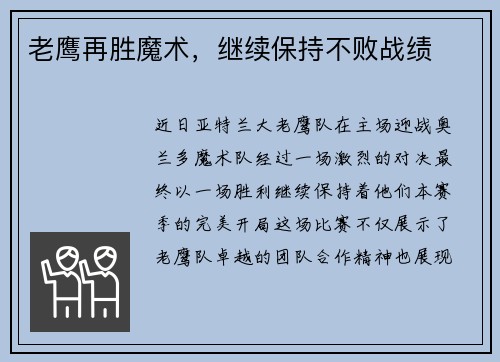 老鹰再胜魔术，继续保持不败战绩

近日亚特兰大老鹰队在主场迎战奥兰多魔术队经过一场激烈的对决最终以一场胜利继续保持着他们本赛季的完美开局这场比赛不仅展示了老鹰队卓越的团队合作精神也展现